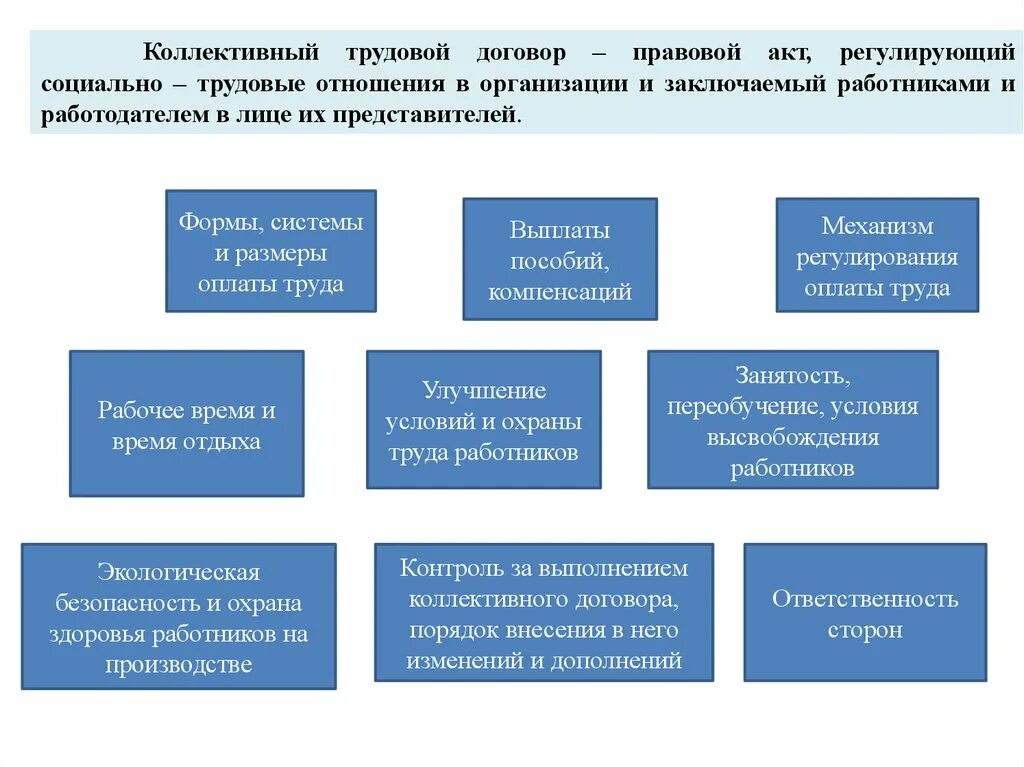 Коллективный трудовой договор – правовой акт, регулирующий социально – трудовые отношения в организации и заключаемый работниками и работодателем в лице их представителей.

Формы, системы и размеры оплаты труда

Выплаты пособий, компенсаций

Механизм регулирования оплаты труда

Рабочее время и время отдыха

Улучшение условий и охраны труда работников

Занятость, переобучение, условия высвобождения работников

Экологическая безопасность и охрана здоровья работников на производстве

Контроль за выполнением коллективного договора, порядок внесения в него изменений и дополнений

Ответственность сторон